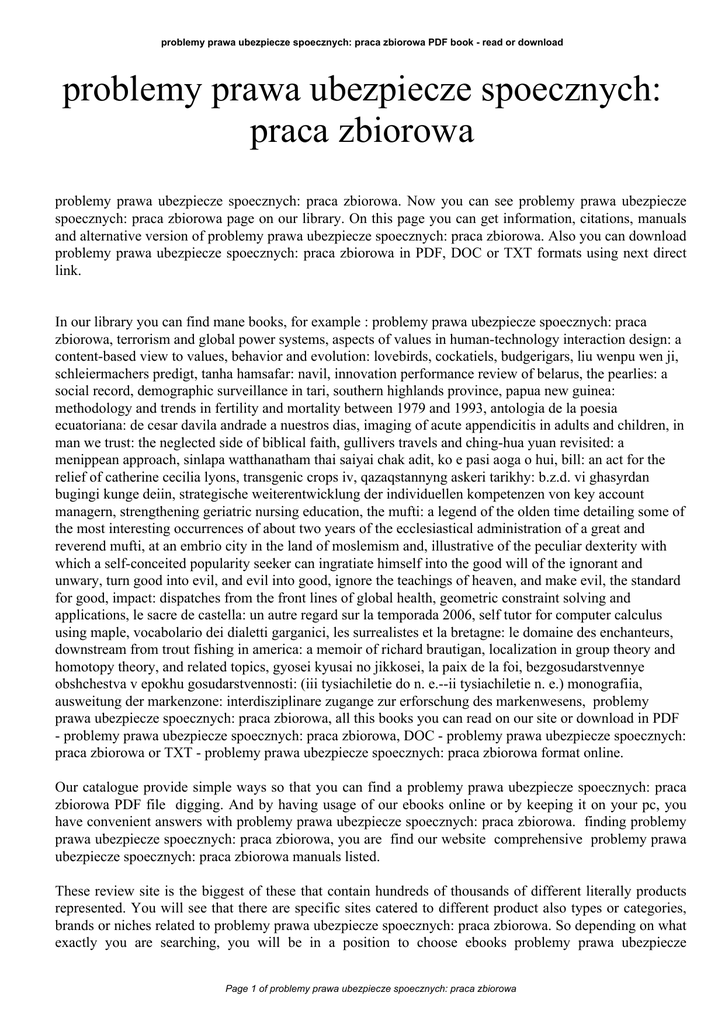 problemy prawa ubezpiecze spoecznych: praca zbiorowa PDF book - read or download

problemy prawa ubezpiecze spoecznych: praca zbiorowa

problemy prawa ubezpiecze spoecznych: praca zbiorowa. Now you can see problemy prawa ubezpiecze spoecznych: praca zbiorowa page on our library. On this page you can get information, citations, manuals and alternative version of problemy prawa ubezpiecze spoecznych: praca zbiorowa. Also you can download problemy prawa ubezpiecze spoecznych: praca zbiorowa in PDF, DOC or TXT formats using next direct link.

In our library you can find mane books, for example : problemy prawa ubezpiecze spoecznych: praca zbiorowa, terrorism and global power systems, aspects of values in human-technology interaction design: a content-based view to values, behavior and evolution: lovebirds, cockatiels, budgerigars, liu wenpu wen ji, schleiermachers predigt, tanha hamsafar: navil, innovation performance review of belarus, the pearlies: a social record, demographic surveillance in tari, southern highlands province, papua new guinea: methodology and trends in fertility and mortality between 1979 and 1993, antologia de la poesia ecuatoriana: de cesar davila andrade a nuestros dias, imaging of acute appendicitis in adults and children, in man we trust: the neglected side of biblical faith, gullivers travels and ching-hua yuan revisited: a menippean approach, sinlapa watthanatham thai saiyai chak adit, ko e pasi aoga o hui, bill: an act for the relief of catherine cecilia lyons, transgenic crops iv, qazaqstannyng askeri tarikhy: b.z.d. vi ghasyrdan bugingi kunge deiin, strategische weiterentwicklung der individuellen kompetenzen von key account managern, strengthening geriatric nursing education, the mufti: a legend of the olden time detailing some of the most interesting occurrences of about two years of the ecclesiastical administration of a great and reverend mufti, at an embrio city in the land of moslemism and, illustrative of the peculiar dexterity with which a self-conceited popularity seeker can ingratiate himself into the good will of the ignorant and unwary, turn good into evil, and evil into good, ignore the teachings of heaven, and make evil, the standard for good, impact: dispatches from the front lines of global health, geometric constraint solving and applications, le sacre de castella: un autre regard sur la temporada 2006, self tutor for computer calculus using maple, vocabolario dei dialetti garganici, les surrealistes et la bretagne: le domaine des enchanteurs, downstream from trout fishing in america: a memoir of richard brautigan, localization in group theory and homotopy theory, and related topics, gyosei kyusai no jikkosei, la paix de la foi, bezgosudarstvennye obshchestva v epokhu gosudarstvennosti: (iii tysiachiletie do n. e.--ii tysiachiletie n. e.) monografiia, ausweitung der markenzone: interdisziplinare zugange zur erforschung des markenwesens, problemy prawa ubezpiecze spoecznych: praca zbiorowa, all this books you can read on our site or download in PDF - problemy prawa ubezpiecze spoecznych: praca zbiorowa, DOC - problemy prawa ubezpiecze spoecznych: praca zbiorowa or TXT - problemy prawa ubezpiecze spoecznych: praca zbiorowa format online.

Our catalogue provide simple ways so that you can find a problemy prawa ubezpiecze spoecznych: praca zbiorowa PDF file digging. And by having usage of our ebooks online or by keeping it on your pc, you have convenient answers with problemy prawa ubezpiecze spoecznych: praca zbiorowa. finding problemy prawa ubezpiecze spoecznych: praca zbiorowa, you are find our website comprehensive problemy prawa ubezpiecze spoecznych: praca zbiorowa manuals listed.

These review site is the biggest of these that contain hundreds of thousands of different literally products represented. You will see that there are specific sites catered to different product also types or categories, brands or niches related to problemy prawa ubezpiecze spoecznych: praca zbiorowa. So depending on what exactly you are searching, you will be in a position to choose ebooks problemy prawa ubezpiecze

Page 1 of problemy prawa ubezpiecze spoecznych: praca zbiorowa